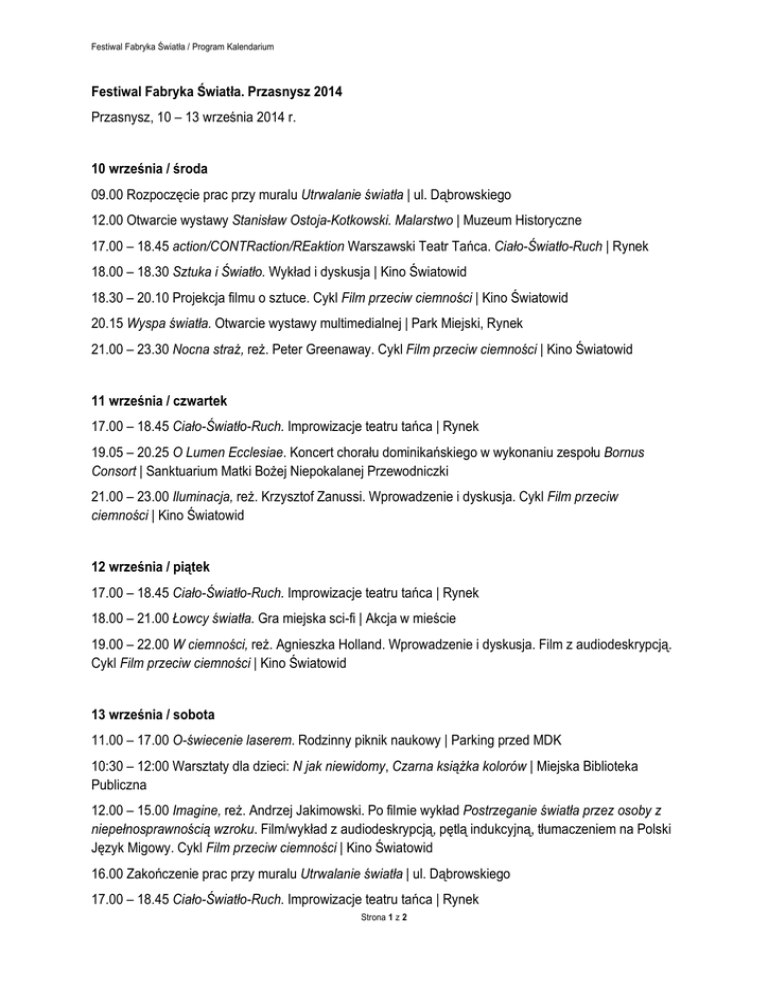 Festiwal Fabryka Światła / Program Kalendarium

Festiwal Fabryka Światła. Przasnysz 2014

Przasnysz, 10 – 13 września 2014 r.

10 września / środa

09.00 Rozpoczęcie prac przy muralu Utrwalanie światła | ul. Dąbrowskiego

12.00 Otwarcie wystawy Stanisław Ostoja-Kotkowski. Malarstwo | Muzeum Historyczne

17.00 – 18.45 action/CONTRaction/REaktion Warszawski Teatr Tańca. Ciało-Światło-Ruch | Rynek

18.00 – 18.30 Sztuka i Światło. Wykład i dyskusja | Kino Światowid

18.30 – 20.10 Projekcja filmu o sztuce. Cykl Film przeciw ciemności | Kino Światowid

20.15 Wyspa światła. Otwarcie wystawy multimedialnej | Park Miejski, Rynek

21.00 – 23.30 Nocna straż, reż. Peter Greenaway. Cykl Film przeciw ciemności | Kino Światowid

11 września / czwartek

17.00 – 18.45 Ciało-Światło-Ruch. Improwizacje teatru tańca | Rynek

19.05 – 20.25 O Lumen Ecclesiae. Koncert chorału dominikańskiego w wykonaniu zespołu Bornus Consort | Sanktuarium Matki Bożej Niepokalanej Przewodniczki

21.00 – 23.00 Iluminacja, reż. Krzysztof Zanussi. Wprowadzenie i dyskusja. Cykl Film przeciw ciemności | Kino Światowid

12 września / piątek

17.00 – 18.45 Ciało-Światło-Ruch. Improwizacje teatru tańca | Rynek

18.00 – 21.00 Łowcy światła. Gra miejska sci-fi | Akcja w mieście

19.00 – 22.00 W ciemności, reż. Agnieszka Holland. Wprowadzenie i dyskusja. Film z audiodeskrypcją. Cykl Film przeciw ciemności | Kino Światowid

13 września / sobota

11.00 – 17.00 O-świecenie laserem. Rodzinny piknik naukowy | Parking przed MDK

10:30 – 12:00 Warsztaty dla dzieci: N jak niewidomy, Czarna książka kolorów | Miejska Biblioteka Publiczna

12.00 – 15.00 Imagine, reż. Andrzej Jakimowski. Po filmie wykład Postrzeganie światła przez osoby z niepełnosprawnością wzroku. Film/wykład z audiodeskrypcją, pętlą indukcyjną, tłumaczeniem na Polski Język Migowy. Cykl Film przeciw ciemności | Kino Światowid

16.00 Zakończenie prac przy muralu Utrwalanie światła | ul. Dąbrowskiego

17.00 – 18.45 Ciało-Światło-Ruch. Improwizacje teatru tańca | Rynek

Strona 1 z 2